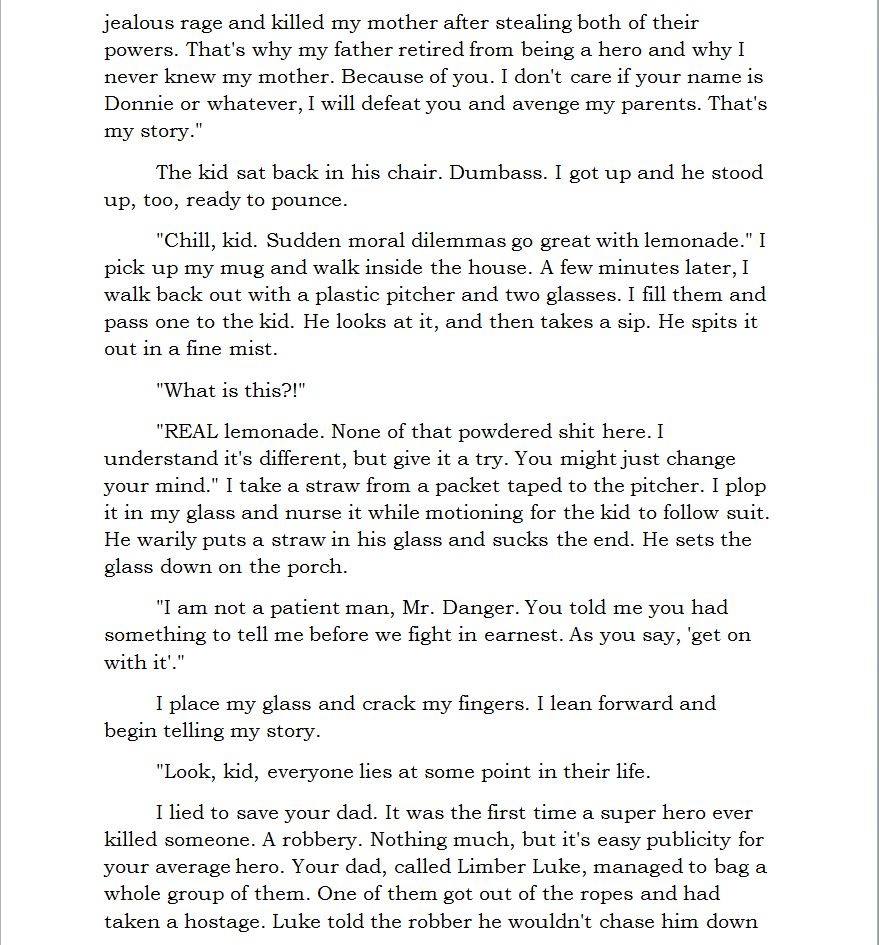 jealous rage and killed my mother after stealing both of their powers. That's why my father retired from being a hero and why I never knew my mother. Because of you. I don't care if your name is Donnie or whatever, I will defeat you and avenge my parents. That's my story."

The kid sat back in his chair. Dumbass. I got up and he stood up, too, ready to pounce.

"Chill, kid. Sudden moral dilemmas go great with lemonade." I pick up my mug and walk inside the house. A few minutes later, I walk back out with a plastic pitcher and two glasses. I fill them and pass one to the kid. He looks at it, and then takes a sip. He spits it out in a fine mist.

"What is this?!"

"REAL lemonade. None of that powdered shit here. I understand it's different, but give it a try. You might just change your mind." I take a straw from a packet taped to the pitcher. I plop it in my glass and nurse it while motioning for the kid to follow suit. He warily puts a straw in his glass and sucks the end. He sets the glass down on the porch.

"I am not a patient man, Mr. Danger. You told me you had something to tell me before we fight in earnest. As you say, 'get on with it'."

I place my glass and crack my fingers. I lean forward and begin telling my story.

"Look, kid, everyone lies at some point in their life.

I lied to save your dad. It was the first time a super hero ever killed someone. A robbery. Nothing much, but it's easy publicity for your average hero. Your dad, called Limber Luke, managed to bag a whole group of them. One of them got out of the ropes and had taken a hostage. Luke told the robber he wouldn't chase him down